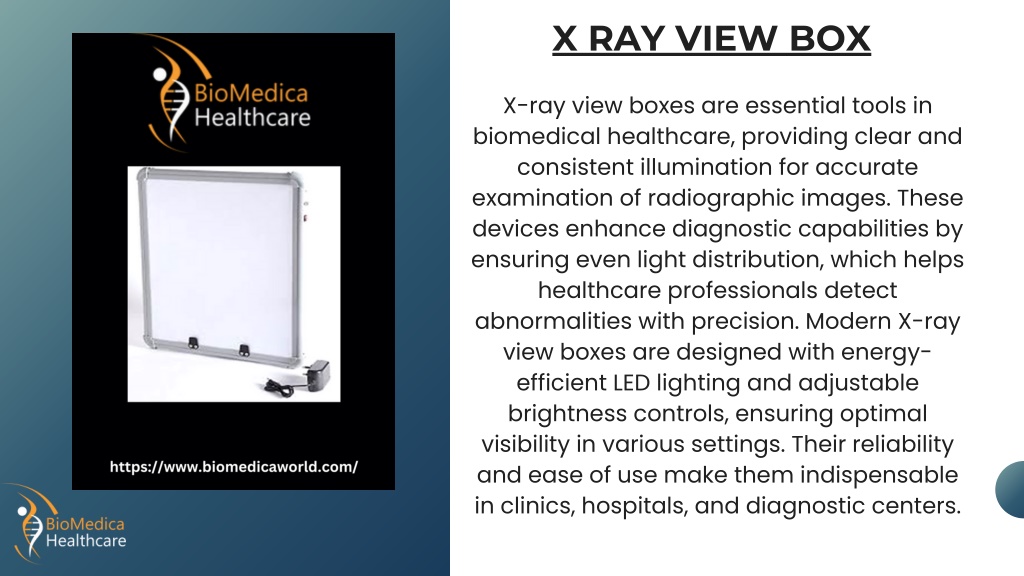 BioMedica Healthcare

https://www.biomedicaworld.com/

BioMedica Healthcare

X RAY VIEW BOX

X-ray view boxes are essential tools in biomedical healthcare, providing clear and consistent illumination for accurate examination of radiographic images. These devices enhance diagnostic capabilities by ensuring even light distribution, which helps healthcare professionals detect abnormalities with precision. Modern X-ray view boxes are designed with energy-efficient LED lighting and adjustable brightness controls, ensuring optimal visibility in various settings. Their reliability and ease of use make them indispensable in clinics, hospitals, and diagnostic centers.